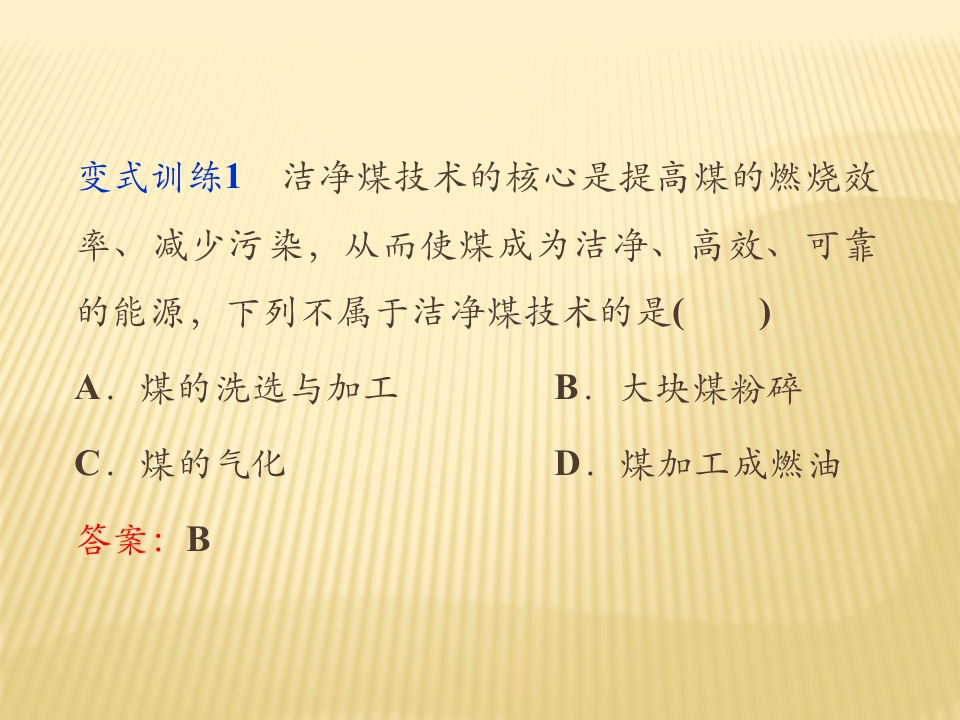 变式训练1 洁净煤技术的核心是提高煤的燃烧效率、减少污染，从而使煤成为洁净、高效、可靠的能源，下列不属于洁净煤技术的是(　　)

A．煤的洗选与加工 B．大块煤粉碎

C．煤的气化 D．煤加工成燃油

答案：B